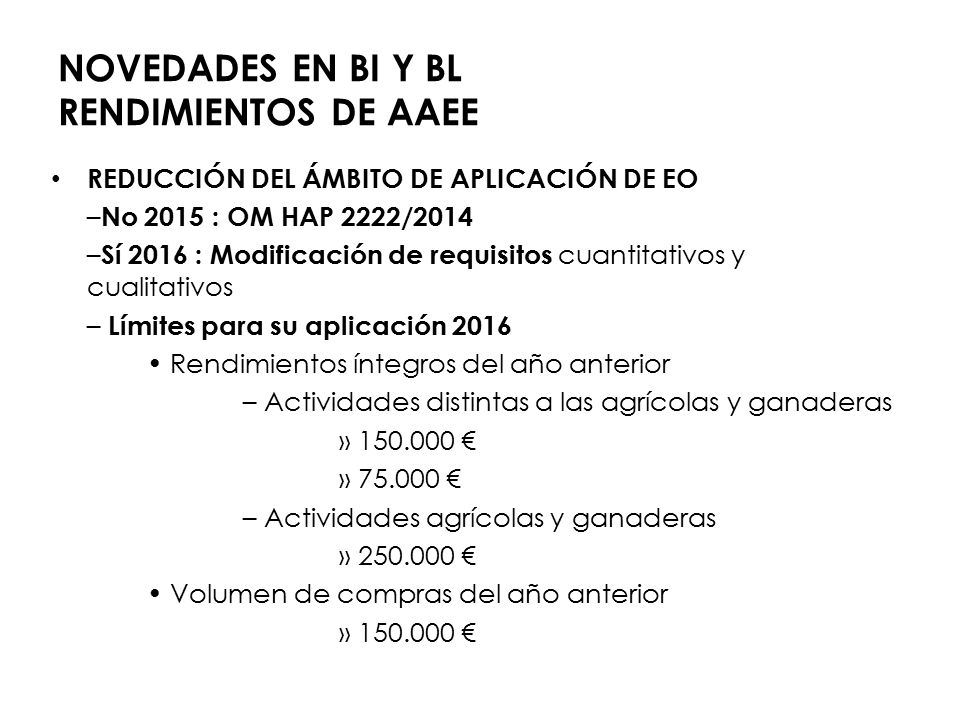 NOVEDADES EN BI Y BL
RENDIMIENTOS DE AAEE

• REDUCCIÓN DEL ÁMBITO DE APLICACIÓN DE EO
–No 2015 : OM HAP 2222/2014
–Sí 2016 : Modificación de requisitos cuantitativos y cualitativos
– Límites para su aplicación 2016
• Rendimientos íntegros del año anterior
– Actividades distintas a las agrícolas y ganaderas
» 150.000 €
» 75.000 €
– Actividades agrícolas y ganaderas
» 250.000 €
• Volumen de compras del año anterior
» 150.000 €